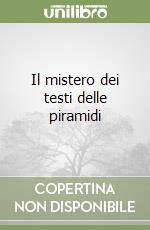 unilibro

Il mistero dei testi delle piramidi

COPERTINA NON DISPONIBILE